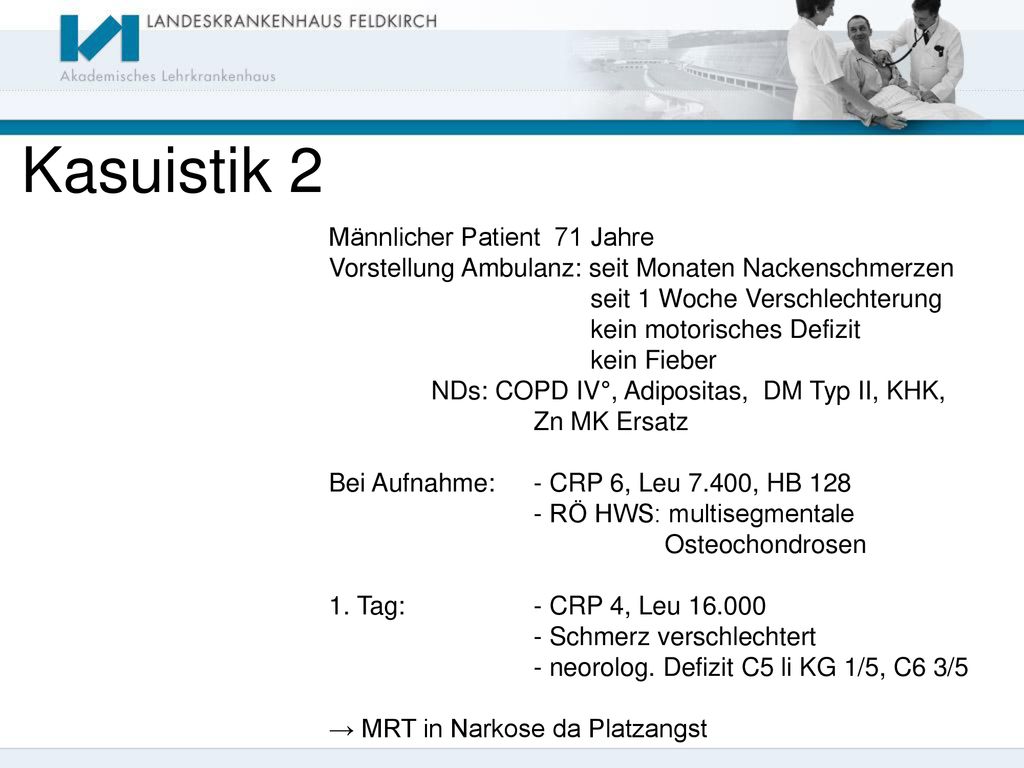 LANDESKRANKENHAUS FELDKIRCH
Akademisches Lehrkrankenhaus

Kasuistik 2

Männlicher Patient 71 Jahre
Vorstellung Ambulanz: seit Monaten Nackenschmerzen
seit 1 Woche Verschlechterung
kein motorisches Defizit
kein Fieber
NDs: COPD IV°, Adipositas, DM Typ II, KHK, Zn MK Ersatz

Bei Aufnahme: - CRP 6, Leu 7.400, HB 128
- RÖ HWS: multisegmentale Osteochondrosen

1. Tag: - CRP 4, Leu 16.000
- Schmerz verschlechtert
- neorolog. Defizit C5 li KG 1/5, C6 3/5

→ MRT in Narkose da Platzangst